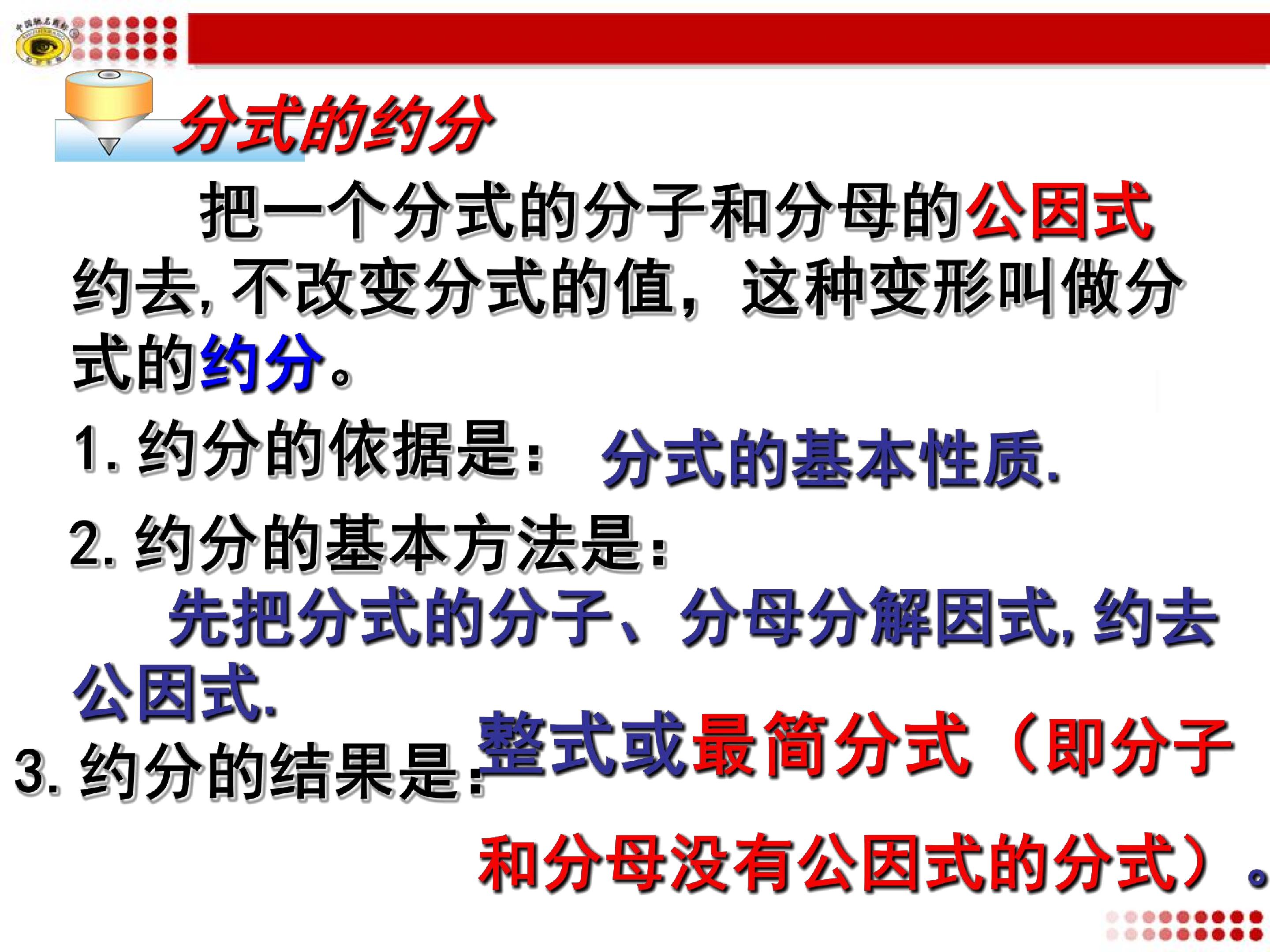 分式的约分

把一个分式的分子和分母的公因式约去,不改变分式的值，这种变形叫做分式的约分。

1.约分的依据是: 分式的基本性质.

2.约分的基本方法是:

先把分式的分子、分母分解因式,约去公因式.

3.约分的结果是:整式或最简分式（即分子和分母没有公因式的分式）。